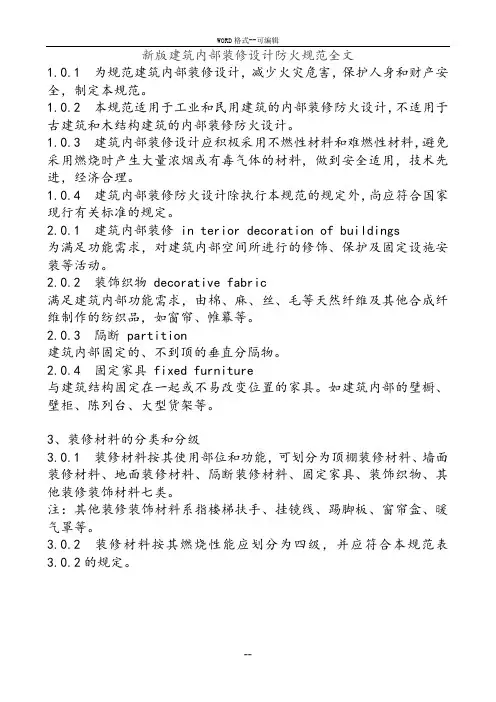 WORD格式--可编辑

新版建筑内部装修设计防火规范全文

1.0.1 为规范建筑内部装修设计，减少火灾危害，保护人身和财产安全，制定本规范。

1.0.2 本规范适用于工业和民用建筑的内部装修防火设计，不适用于古建筑和木结构建筑的内部装修防火设计。

1.0.3 建筑内部装修设计应积极采用不燃性材料和难燃性材料，避免采用燃烧时产生大量浓烟或有毒气体的材料，做到安全适用，技术先进，经济合理。

1.0.4 建筑内部装修防火设计除执行本规范的规定外，尚应符合国家现行有关标准的规定。

2.0.1 建筑内部装修 in terior decoration of buildings
为满足功能需求，对建筑内部空间所进行的修饰、保护及固定设施安装等活动。

2.0.2 装饰织物 decorative fabric
满足建筑内部功能需求，由棉、麻、丝、毛等天然纤维及其他合成纤维制作的纺织品，如窗帘、帷幕等。

2.0.3 隔断 partition
建筑内部固定的、不到顶的垂直分隔物。

2.0.4 固定家具 fixed furniture
与建筑结构固定在一起或不易改变位置的家具。如建筑内部的壁橱、壁柜、陈列台、大型货架等。

3、装修材料的分类和分级

3.0.1 装修材料按其使用部位和功能，可划分为顶棚装修材料、墙面装修材料、地面装修材料、隔断装修材料、固定家具、装饰织物、其他装修装饰材料七类。
注：其他装修装饰材料系指楼梯扶手、挂镜线、踢脚板、窗帘盒、暖气罩等。

3.0.2 装修材料按其燃烧性能应划分为四级，并应符合本规范表3.0.2的规定。

--